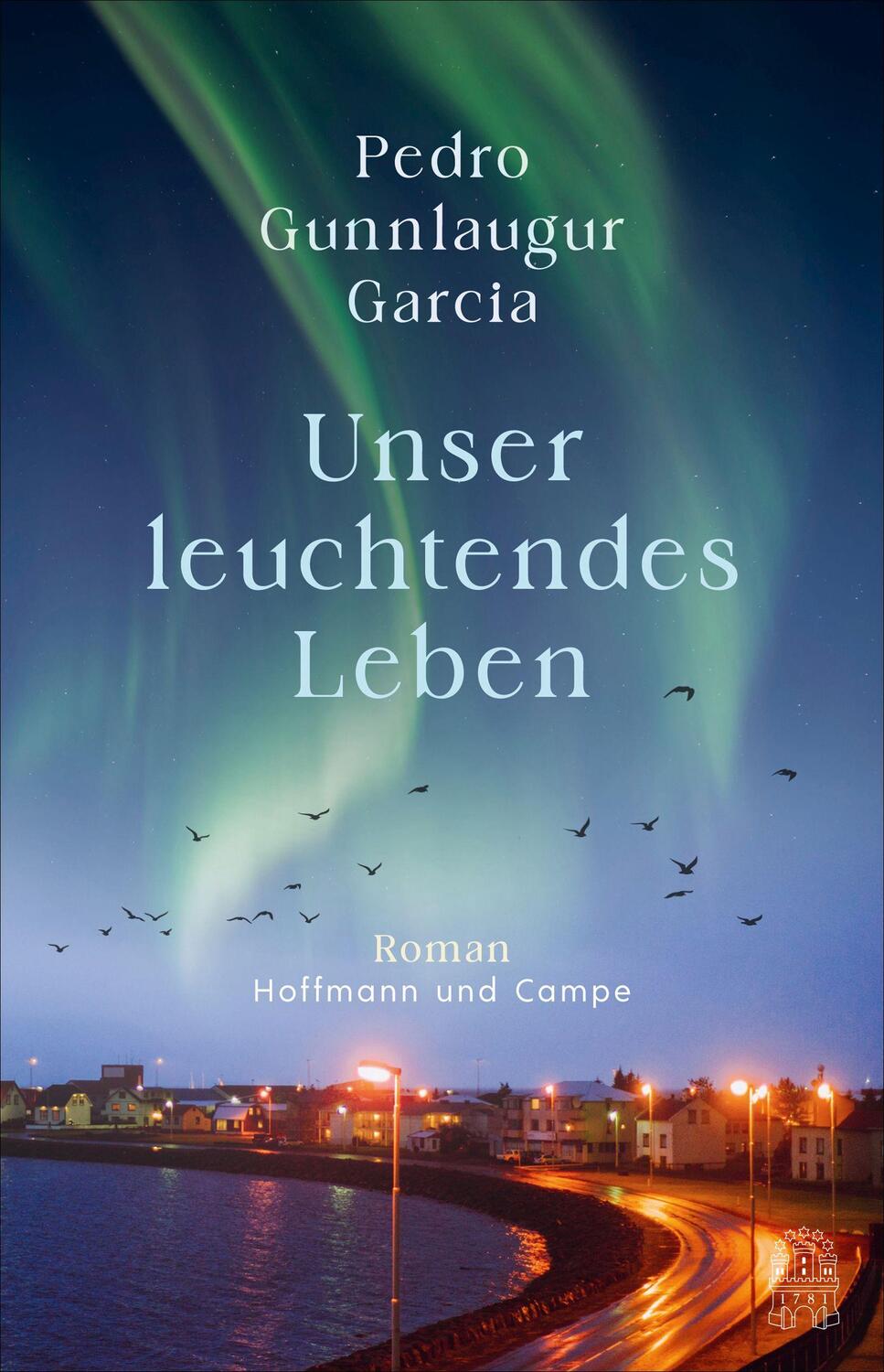 Pedro Gunnlaugur Garcia

Unser leuchtendes Leben

Roman
Hoffmann und Campe

1781